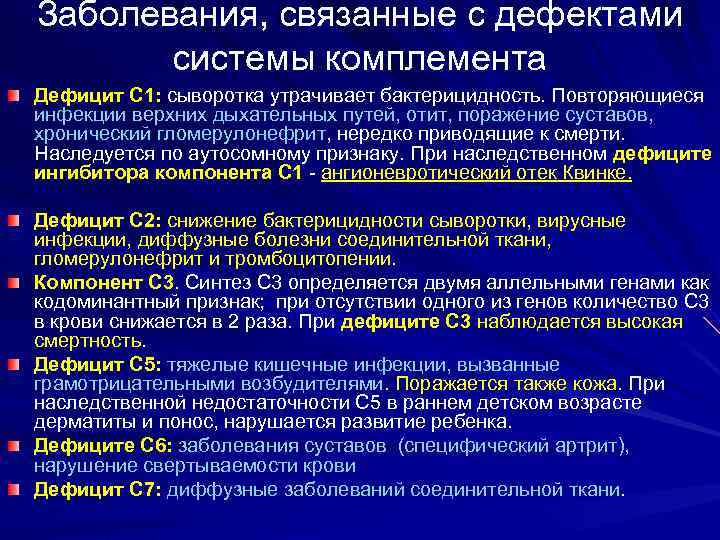 Заболевания, связанные с дефектами системы комплемента

Дефицит С1: сыворотка утрачивает бактерицидность. Повторяющиеся инфекции верхних дыхательных путей, отит, поражение суставов, хронический гломерулонефрит, нередко приводящие к смерти. Наследуется по аутосомному признаку. При наследственном дефиците ингибитора компонента С1 - ангионевротический отек Квинке.

Дефицит С2: снижение бактерицидности сыворотки, вирусные инфекции, диффузные болезни соединительной ткани, гломерулонефрит и тромбоцитопении.

Компонент С3. Синтез С3 определяется двумя аллельными генами как кодоминантный признак; при отсутствии одного из генов количество С3 в крови снижается в 2 раза. При дефиците С3 наблюдается высокая смертность.

Дефицит С5: тяжелые кишечные инфекции, вызванные грамотрицательными возбудителями. Поражается также кожа. При наследственной недостаточности С5 в раннем детском возрасте дерматиты и понос, нарушается развитие ребенка.

Дефиците С6: заболевания суставов (специфический артрит), нарушение свертываемости крови

Дефицит С7: диффузные заболеваний соединительной ткани.